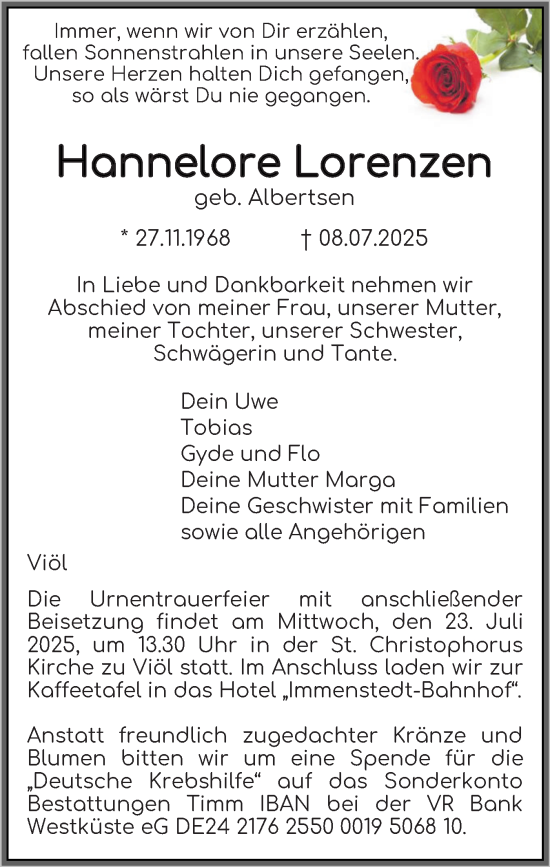 Immer, wenn wir von Dir erzählen,
fallen Sonnenstrahlen in unsere Seelen.
Unsere Herzen halten Dich gefangen,
so als wärst Du nie gegangen.

Hannelore Lorenzen
geb. Albertsen

* 27.11.1968 † 08.07.2025

In Liebe und Dankbarkeit nehmen wir Abschied von meiner Frau, unserer Mutter, meiner Tochter, unserer Schwester, Schwägerin und Tante.

Dein Uwe
Tobias
Gyde und Flo
Deine Mutter Marga
Deine Geschwister mit Familien
sowie alle Angehörigen

Viöl

Die Urnentrauerfeier mit anschließender Beisetzung findet am Mittwoch, den 23. Juli 2025, um 13.30 Uhr in der St. Christophorus Kirche zu Viöl statt. Im Anschluss laden wir zur Kaffeetafel in das Hotel „Immenstedt-Bahnhof“.

Anstatt freundlich zugedachter Kränze und Blumen bitten wir um eine Spende für die „Deutsche Krebshilfe“ auf das Sonderkonto Bestattungen Timm IBAN bei der VR Bank Westküste eG DE24 2176 2550 0019 5068 10.